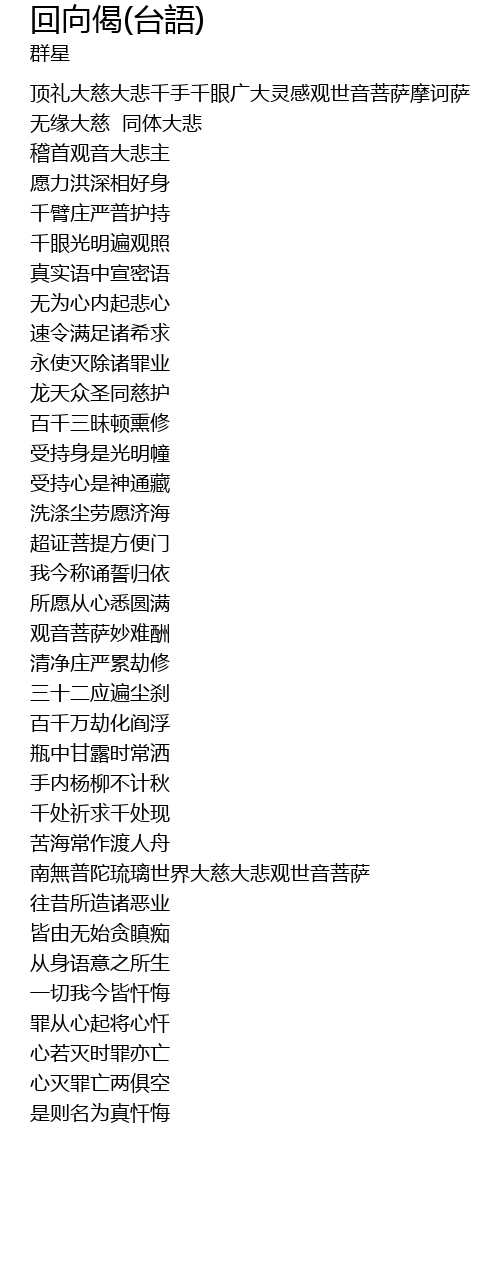 回向偈(台語)
群星

顶礼大慈大悲千手千眼广大灵感观世音菩萨摩诃萨
无缘大慈 同体大悲
稽首观音大悲主
愿力洪深相好身
千臂庄严普护持
千眼光明遍观照
真实语中宣密语
无为心内起悲心
速令满足诸希求
永使灭除诸罪业
龙天众圣同慈护
百千三昧顿熏修
受持身是光明幢
受持心是神通藏
洗涤尘劳愿济海
超证菩提方便门
我今称诵誓归依
所愿从心悉圆满
观音菩萨妙难酬
清净庄严累劫修
三十二应遍尘刹
百千万劫化阎浮
瓶中甘露时常洒
手内杨柳不计秋
千处祈求千处现
苦海常作渡人舟
南無普陀琉璃世界大慈大悲观世音菩萨
往昔所造诸恶业
皆由无始贪瞋痴
从身语意之所生
一切我今皆忏悔
罪从心起将心忏
心若灭时罪亦亡
心灭罪亡两俱空
是则名为真忏悔